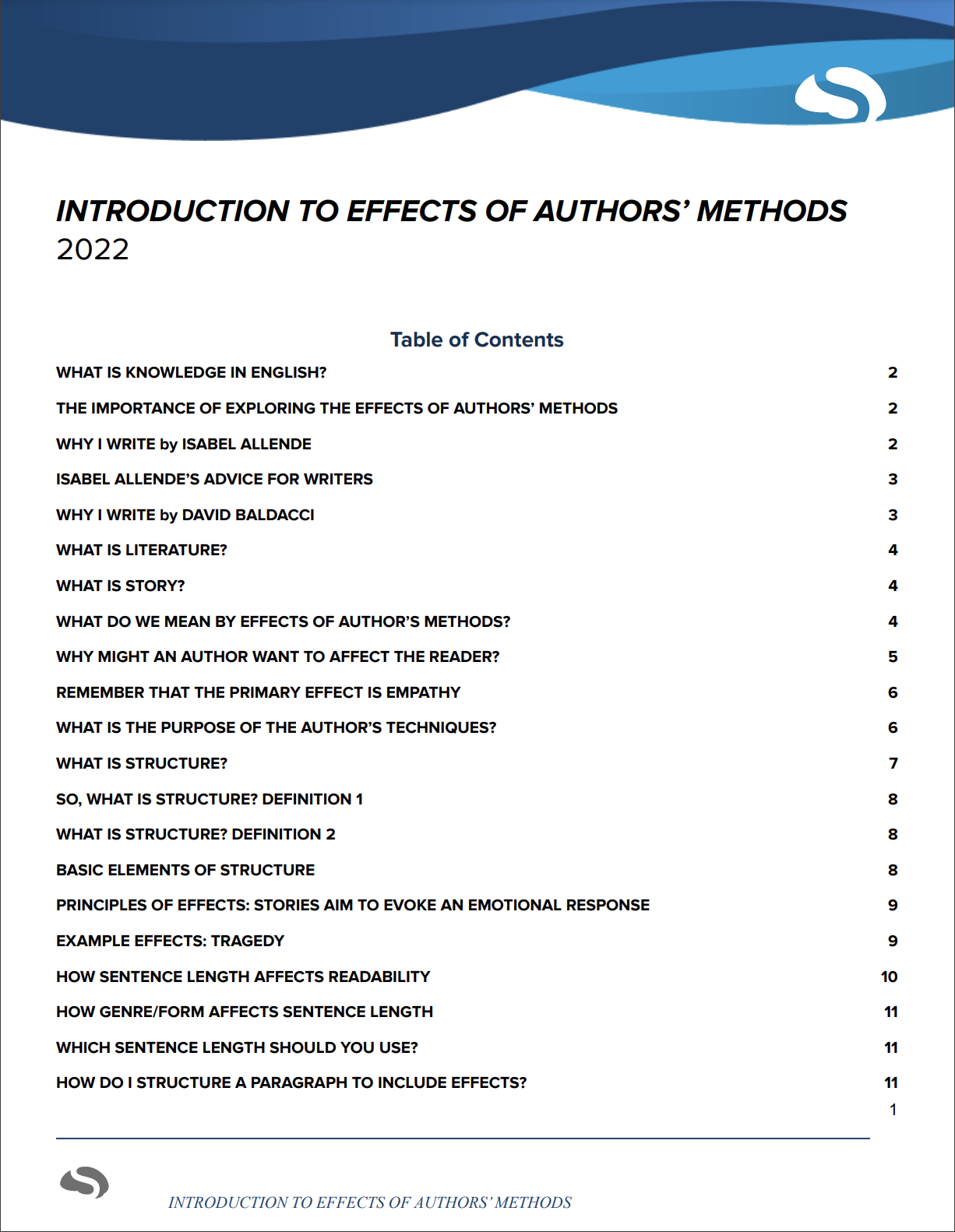 INTRODUCTION TO EFFECTS OF AUTHORS' METHODS
2022

Table of Contents

WHAT IS KNOWLEDGE IN ENGLISH? 2

THE IMPORTANCE OF EXPLORING THE EFFECTS OF AUTHORS' METHODS 2

WHY I WRITE by ISABEL ALLENDE 2

ISABEL ALLENDE'S ADVICE FOR WRITERS 3

WHY I WRITE by DAVID BALDACCI 3

WHAT IS LITERATURE? 4

WHAT IS STORY? 4

WHAT DO WE MEAN BY EFFECTS OF AUTHOR'S METHODS? 4

WHY MIGHT AN AUTHOR WANT TO AFFECT THE READER? 5

REMEMBER THAT THE PRIMARY EFFECT IS EMPATHY 6

WHAT IS THE PURPOSE OF THE AUTHOR'S TECHNIQUES? 6

WHAT IS STRUCTURE? 7

SO, WHAT IS STRUCTURE? DEFINITION 1 8

WHAT IS STRUCTURE? DEFINITION 2 8

BASIC ELEMENTS OF STRUCTURE 8

PRINCIPLES OF EFFECTS: STORIES AIM TO EVOKE AN EMOTIONAL RESPONSE 9

EXAMPLE EFFECTS: TRAGEDY 9

HOW SENTENCE LENGTH AFFECTS READABILITY 10

HOW GENRE/FORM AFFECTS SENTENCE LENGTH 11

WHICH SENTENCE LENGTH SHOULD YOU USE? 11

HOW DO I STRUCTURE A PARAGRAPH TO INCLUDE EFFECTS? 11

1

INTRODUCTION TO EFFECTS OF AUTHORS' METHODS